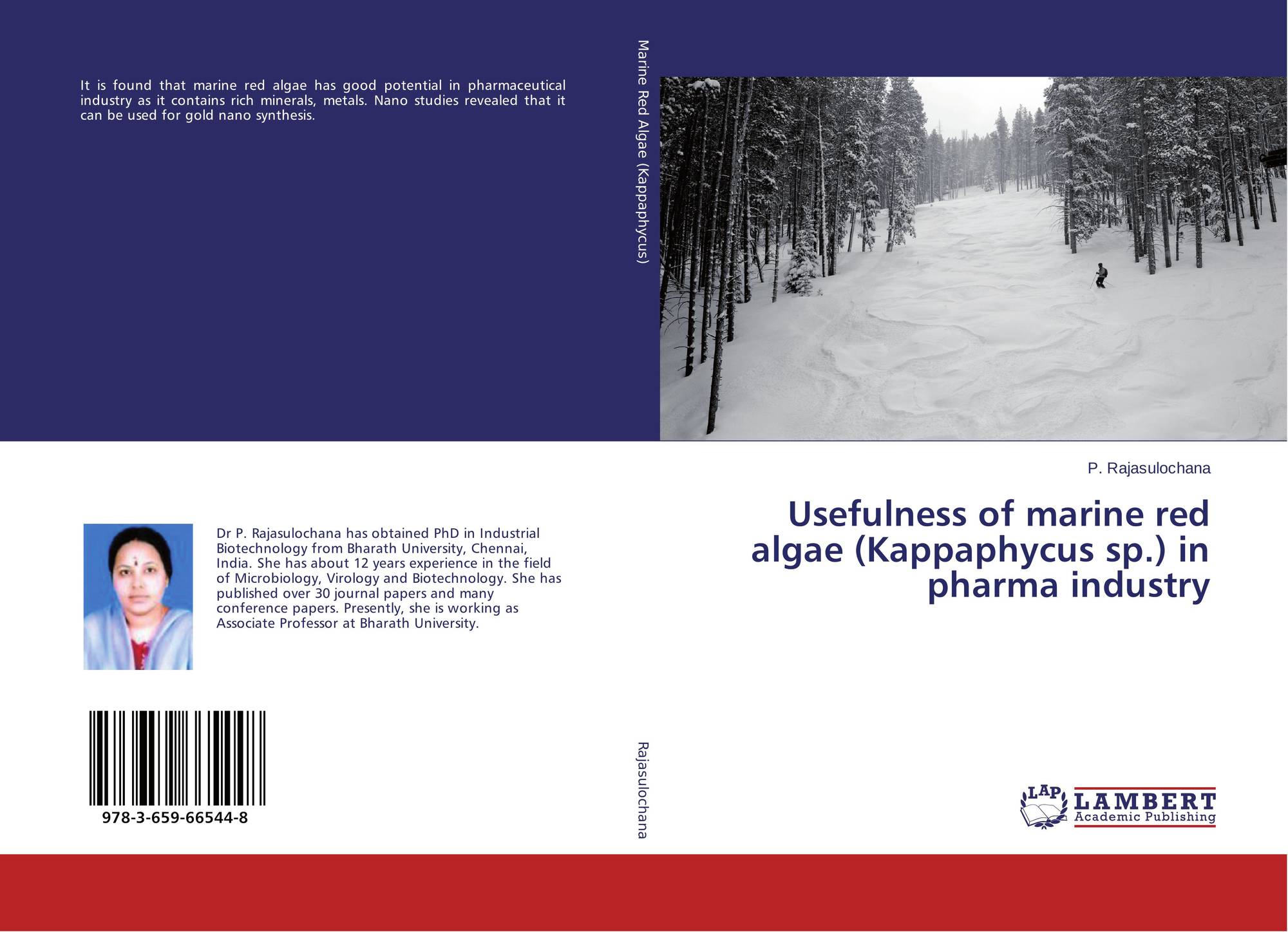 It is found that marine red algae has good potential in pharmaceutical industry as it contains rich minerals, metals. Nano studies revealed that it can be used for gold nano synthesis.

Dr P. Rajasulochana has obtained PhD in Industrial Biotechnology from Bharath University, Chennai, India. She has about 12 years experience in the field of Microbiology, Virology and Biotechnology. She has published over 30 journal papers and many conference papers. Presently, she is working as Associate Professor at Bharath University.

978-3-659-66544-8

Marine Red Algae (Kappaphycus)

Rajasulochana

P. Rajasulochana

Usefulness of marine red algae (Kappaphycus sp.) in pharma industry

LAP
LAMBERT
Academic Publishing